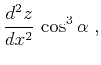 $\frac{d^2 z}{dx^2} \cos^3 \alpha$ ,